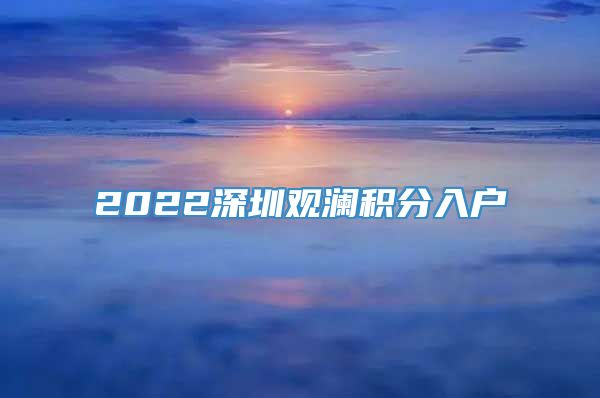 2022深圳观澜积分入户